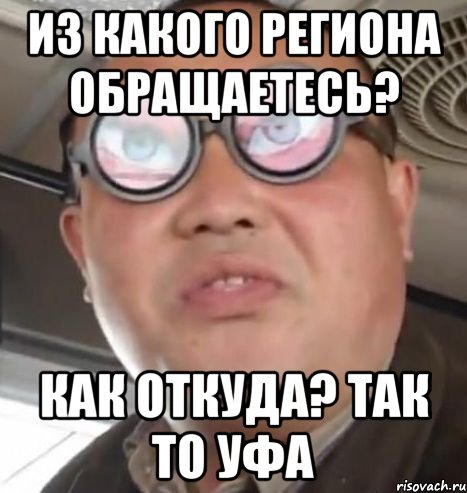 ИЗ КАКОГО РЕГИОНА ОБРАЩАЕТЕСЬ?

КАК ОТКУДА? ТАК ТО УФА

risovach.ru